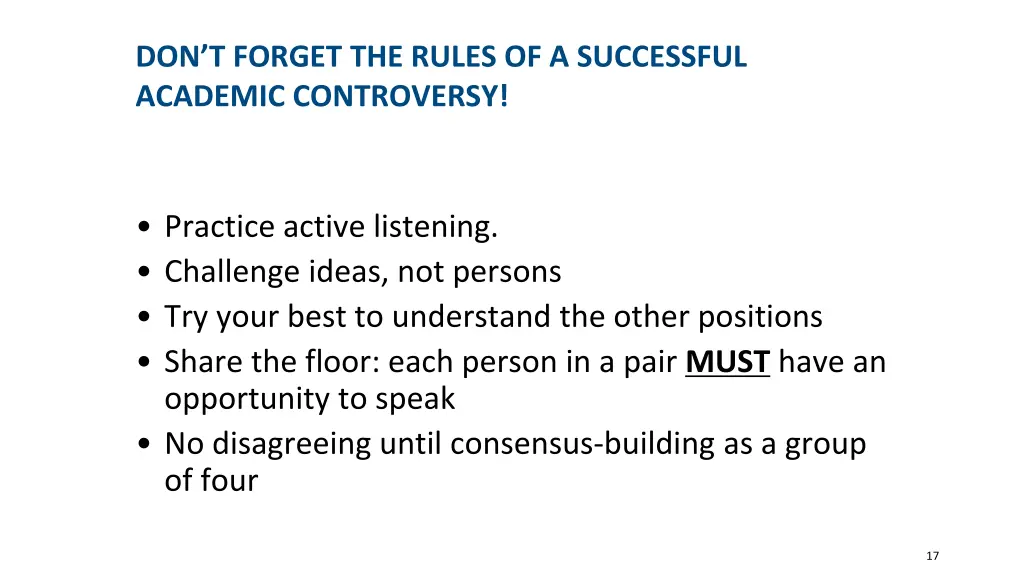 DON'T FORGET THE RULES OF A SUCCESSFUL ACADEMIC CONTROVERSY!

• Practice active listening.
• Challenge ideas, not persons
• Try your best to understand the other positions
• Share the floor: each person in a pair MUST have an opportunity to speak
• No disagreeing until consensus-building as a group of four

17